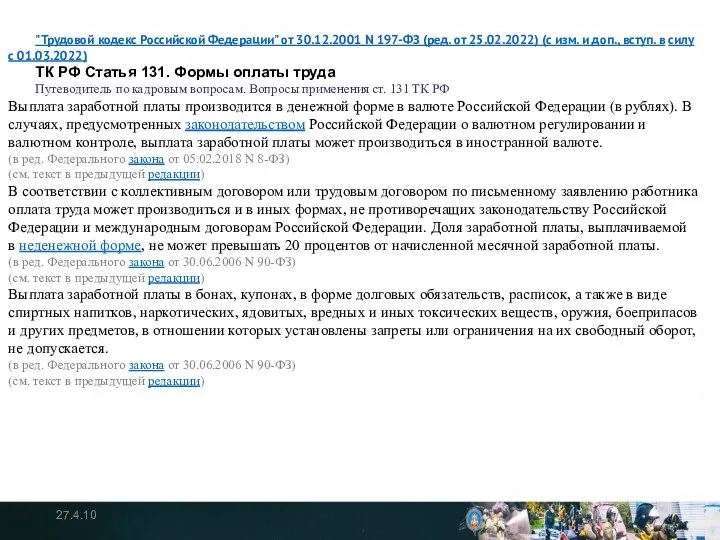 "Трудовой кодекс Российской Федерации" от 30.12.2001 N 197-ФЗ (ред. от 25.02.2022) (с изм. и доп., вступ. в силу с 01.03.2022)

ТК РФ Статья 131. Формы оплаты труда

Путеводитель по кадровым вопросам. Вопросы применения ст. 131 ТК РФ

Выплата заработной платы производится в денежной форме в валюте Российской Федерации (в рублях). В случаях, предусмотренных законодательством Российской Федерации о валютном регулировании и валютном контроле, выплата заработной платы может производиться в иностранной валюте.
(в ред. Федерального закона от 05.02.2018 N 8-ФЗ)
(см. текст в предыдущей редакции)

В соответствии с коллективным договором или трудовым договором по письменному заявлению работника оплата труда может производиться и в иных формах, не противоречащих законодательству Российской Федерации и международным договорам Российской Федерации. Доля заработной платы, выплачиваемой в неденежной форме, не может превышать 20 процентов от начисленной месячной заработной платы.
(в ред. Федерального закона от 30.06.2006 N 90-ФЗ)
(см. текст в предыдущей редакции)

Выплата заработной платы в бонах, купонах, в форме долговых обязательств, расписок, а также в виде спиртных напитков, наркотических, ядовитых, вредных и иных токсических веществ, оружия, боеприпасов и других предметов, в отношении которых установлены запреты или ограничения на их свободный оборот, не допускается.
(в ред. Федерального закона от 30.06.2006 N 90-ФЗ)
(см. текст в предыдущей редакции)

27.4.10